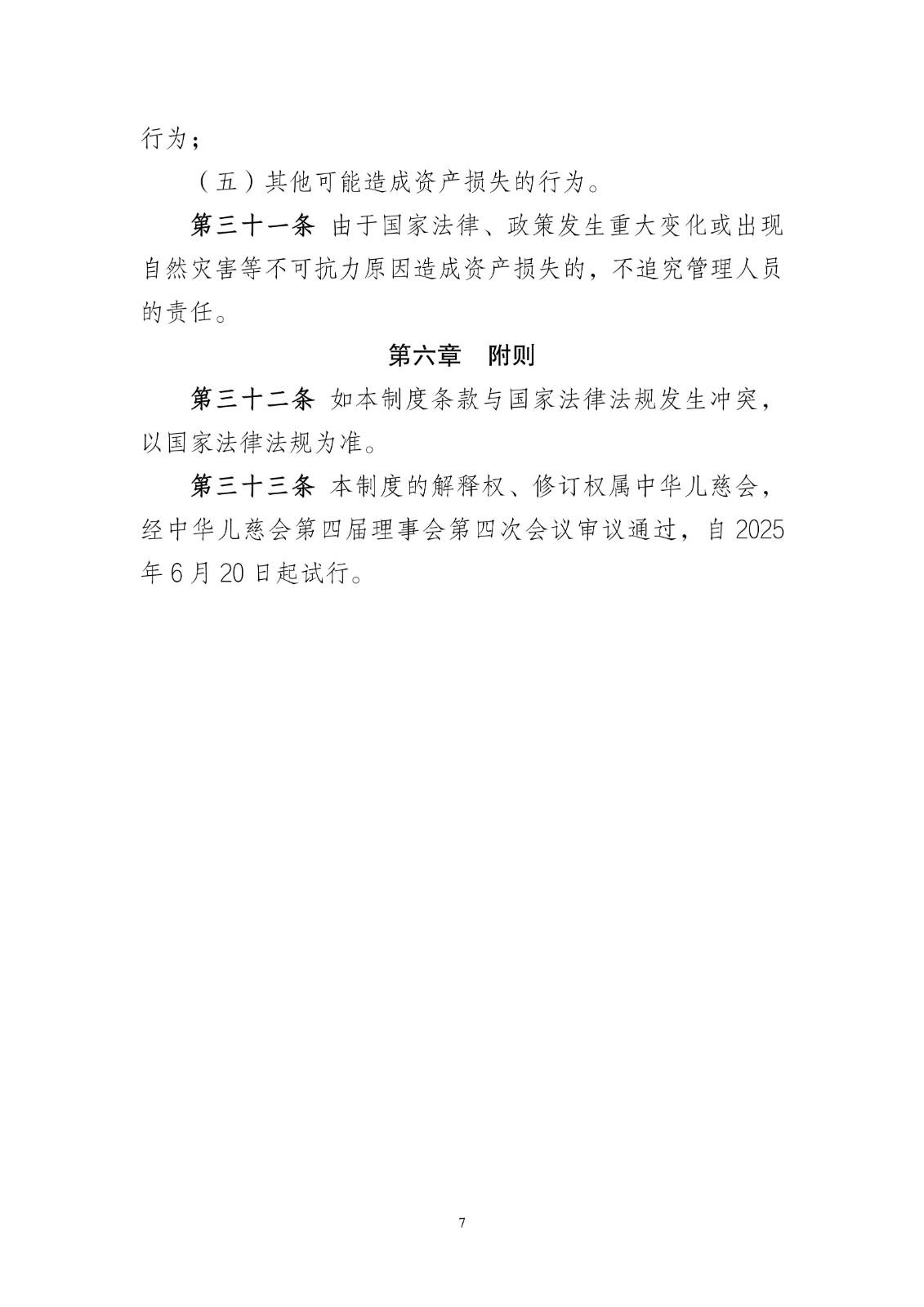 行为；

（五）其他可能造成资产损失的行为。

第三十一条 由于国家法律、政策发生重大变化或出现自然灾害等不可抗力原因造成资产损失的，不追究管理人员的责任。

第六章 附则

第三十二条 如本制度条款与国家法律法规发生冲突，以国家法律法规为准。

第三十三条 本制度的解释权、修订权属中华儿慈会，经中华儿慈会第四届理事会第四次会议审议通过，自 2025 年 6 月 20 日起试行。

7